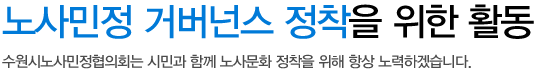 노사민정 거버넌스 정착을 위한 활동

수원시노사민정협의회는 시민과 함께 노사문화 정착을 위해 항상 노력하겠습니다.